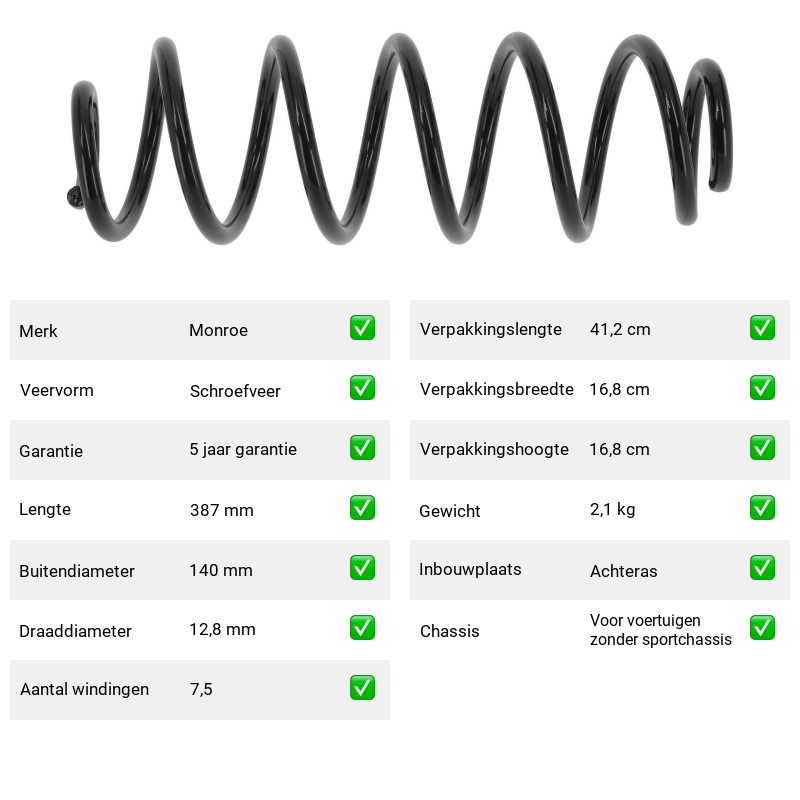 Merk Monroe ☑

Veervorm Schroefveer ☑

Garantie 5 jaar garantie ☑

Lengte 387 mm ☑

Buitendiameter 140 mm ☑

Draaddiameter 12,8 mm ☑

Aantal windingen 7,5 ☑

Verpakkingslengte 41,2 cm ☑

Verpakkingsbreedte 16,8 cm ☑

Verpakkingshoogte 16,8 cm ☑

Gewicht 2,1 kg ☑

Inbouwplaats Achteras ☑

Chassis Voor voertuigen zonder sportchassis ☑